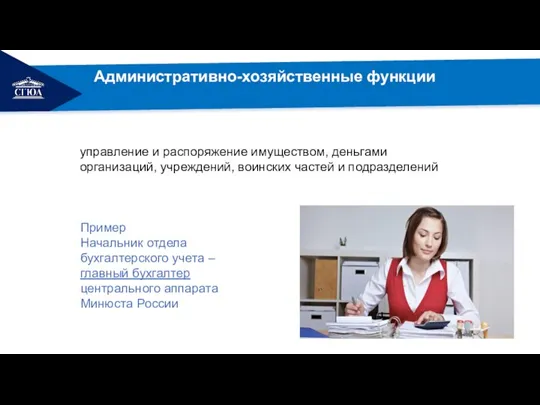 СГЮА

Административно-хозяйственные функции

управление и распоряжение имуществом, деньгами организаций, учреждений, воинских частей и подразделений

Пример
Начальник отдела бухгалтерского учета – главный бухгалтер центрального аппарата Минюста России